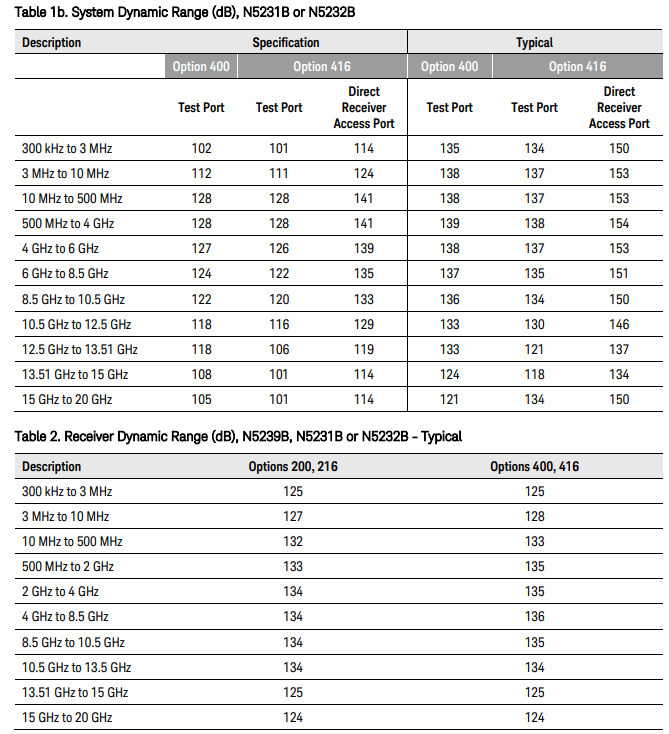 Table 1b. System Dynamic Range (dB), N5231B or N5232B

| Description | Specification | | | Typical | | |
|---|---|---|---|---|---|---|
| | Option 400 | Option 416 | | Option 400 | Option 416 | |
| | Test Port | Test Port | Direct Receiver Access Port | Test Port | Test Port | Direct Receiver Access Port |
| 300 kHz to 3 MHz | 102 | 101 | 114 | 135 | 134 | 150 |
| 3 MHz to 10 MHz | 112 | 111 | 124 | 138 | 137 | 153 |
| 10 MHz to 500 MHz | 128 | 128 | 141 | 138 | 137 | 153 |
| 500 MHz to 4 GHz | 128 | 128 | 141 | 139 | 138 | 154 |
| 4 GHz to 6 GHz | 127 | 126 | 139 | 138 | 137 | 153 |
| 6 GHz to 8.5 GHz | 124 | 122 | 135 | 137 | 135 | 151 |
| 8.5 GHz to 10.5 GHz | 122 | 120 | 133 | 136 | 134 | 150 |
| 10.5 GHz to 12.5 GHz | 118 | 116 | 129 | 133 | 130 | 146 |
| 12.5 GHz to 13.51 GHz | 118 | 106 | 119 | 133 | 121 | 137 |
| 13.51 GHz to 15 GHz | 108 | 101 | 114 | 124 | 118 | 134 |
| 15 GHz to 20 GHz | 105 | 101 | 114 | 121 | 134 | 150 |

Table 2. Receiver Dynamic Range (dB), N5239B, N5231B or N5232B - Typical

| Description | Options 200, 216 | Options 400, 416 |
|---|---|---|
| 300 kHz to 3 MHz | 125 | 125 |
| 3 MHz to 10 MHz | 127 | 128 |
| 10 MHz to 500 MHz | 132 | 133 |
| 500 MHz to 2 GHz | 133 | 135 |
| 2 GHz to 4 GHz | 134 | 135 |
| 4 GHz to 8.5 GHz | 134 | 136 |
| 8.5 GHz to 10.5 GHz | 134 | 135 |
| 10.5 GHz to 13.5 GHz | 134 | 134 |
| 13.51 GHz to 15 GHz | 125 | 125 |
| 15 GHz to 20 GHz | 124 | 124 |